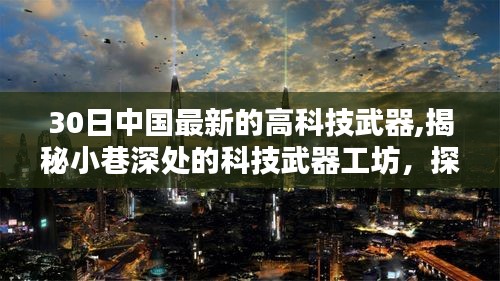 30日中国最新的高科技武器,揭秘小巷深处的科技武器工坊，探